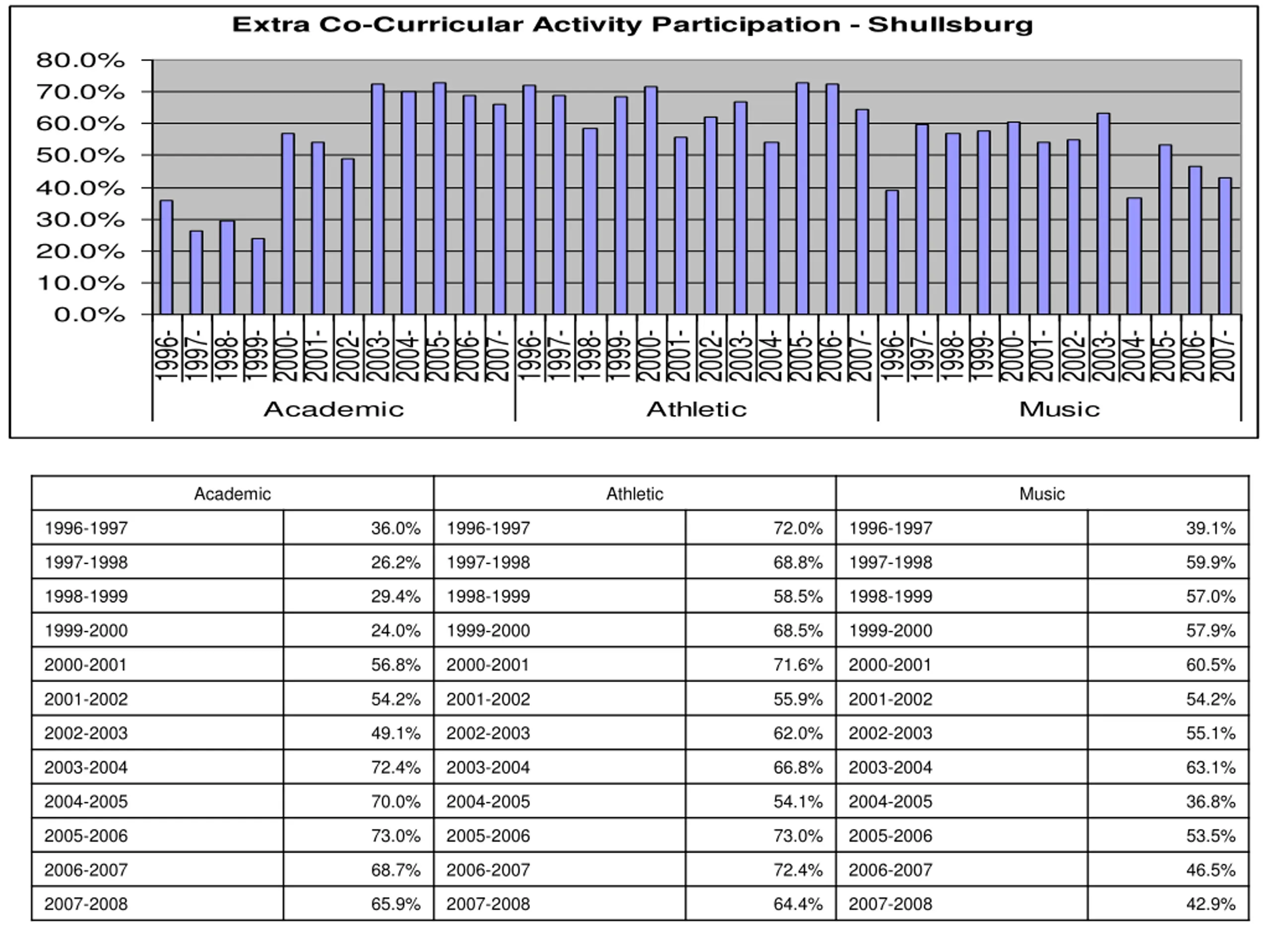 Extra Co-Curricular Activity Participation - Shullsburg

80.0%
70.0%
60.0%
50.0%
40.0%
30.0%
20.0%
10.0%
0.0%

1996- 1997- 1998- 1999- 2000- 2001- 2002- 2003- 2004- 2005- 2006- 2007-
Academic

1996- 1997- 1998- 1999- 2000- 2001- 2002- 2003- 2004- 2005- 2006- 2007-
Athletic

1996- 1997- 1998- 1999- 2000- 2001- 2002- 2003- 2004- 2005- 2006- 2007-
Music

| Academic | | Athletic | | Music | |
|---|---|---|---|---|---|
| 1996-1997 | 36.0% | 1996-1997 | 72.0% | 1996-1997 | 39.1% |
| 1997-1998 | 26.2% | 1997-1998 | 68.8% | 1997-1998 | 59.9% |
| 1998-1999 | 29.4% | 1998-1999 | 58.5% | 1998-1999 | 57.0% |
| 1999-2000 | 24.0% | 1999-2000 | 68.5% | 1999-2000 | 57.9% |
| 2000-2001 | 56.8% | 2000-2001 | 71.6% | 2000-2001 | 60.5% |
| 2001-2002 | 54.2% | 2001-2002 | 55.9% | 2001-2002 | 54.2% |
| 2002-2003 | 49.1% | 2002-2003 | 62.0% | 2002-2003 | 55.1% |
| 2003-2004 | 72.4% | 2003-2004 | 66.8% | 2003-2004 | 63.1% |
| 2004-2005 | 70.0% | 2004-2005 | 54.1% | 2004-2005 | 36.8% |
| 2005-2006 | 73.0% | 2005-2006 | 73.0% | 2005-2006 | 53.5% |
| 2006-2007 | 68.7% | 2006-2007 | 72.4% | 2006-2007 | 46.5% |
| 2007-2008 | 65.9% | 2007-2008 | 64.4% | 2007-2008 | 42.9% |